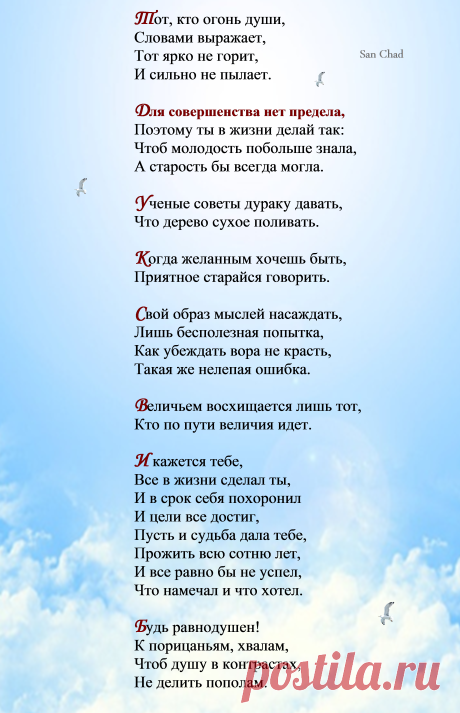 Тот, кто огонь души,
Словами выражает,
Тот ярко не горит,
И сильно не пылает.

San Chad

Для совершенства нет предела,
Поэтому ты в жизни делай так:
Чтоб молодость побольше знала,
А старость бы всегда могла.

Ученые советы дураку давать,
Что дерево сухое поливать.

Когда желанным хочешь быть,
Приятное старайся говорить.

Свой образ мыслей насаждать,
Лишь бесполезная попытка,
Как убеждать вора не красть,
Такая же нелепая ошибка.

Величьем восхищается лишь тот,
Кто по пути величия идет.

И кажется тебе,
Все в жизни сделал ты,
И в срок себя похоронил
И цели все достиг,
Пусть и судьба дала тебе,
Прожить всю сотню лет,
И все равно бы не успел,
Что намечал и что хотел.

Будь равнодушен!
К порицаньям, хвалам,
Чтоб душу в контрастах,
Не делить пополам.

postila.ru